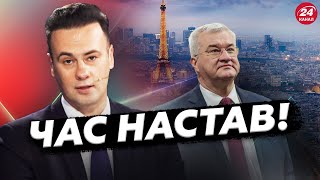 24 КАНАЛ

ЧАС НАСТАВ!